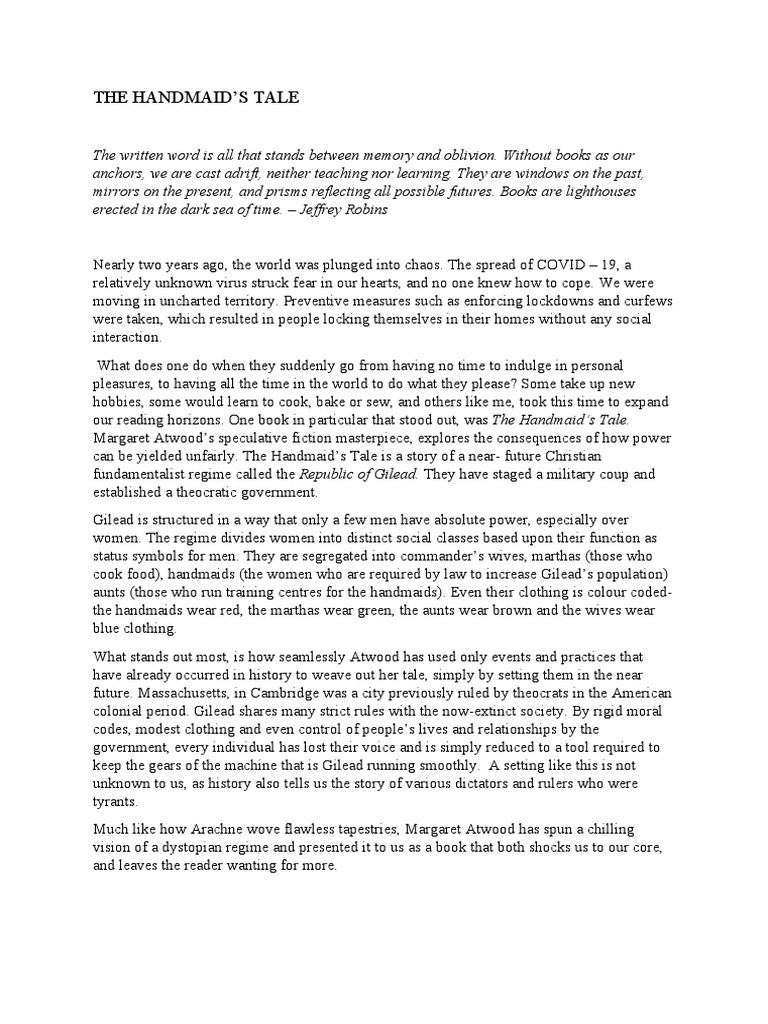 THE HANDMAID'S TALE

The written word is all that stands between memory and oblivion. Without books as our anchors, we are cast adrift, neither teaching nor learning. They are windows on the past, mirrors on the present, and prisms reflecting all possible futures. Books are lighthouses erected in the dark sea of time. – Jeffrey Robins

Nearly two years ago, the world was plunged into chaos. The spread of COVID – 19, a relatively unknown virus struck fear in our hearts, and no one knew how to cope. We were moving in uncharted territory. Preventive measures such as enforcing lockdowns and curfews were taken, which resulted in people locking themselves in their homes without any social interaction.

What does one do when they suddenly go from having no time to indulge in personal pleasures, to having all the time in the world to do what they please? Some take up new hobbies, some would learn to cook, bake or sew, and others like me, took this time to expand our reading horizons. One book in particular that stood out, was The Handmaid's Tale. Margaret Atwood's speculative fiction masterpiece, explores the consequences of how power can be yielded unfairly. The Handmaid's Tale is a story of a near- future Christian fundamentalist regime called the Republic of Gilead. They have staged a military coup and established a theocratic government.

Gilead is structured in a way that only a few men have absolute power, especially over women. The regime divides women into distinct social classes based upon their function as status symbols for men. They are segregated into commander's wives, marthas (those who cook food), handmaids (the women who are required by law to increase Gilead's population) aunts (those who run training centres for the handmaids). Even their clothing is colour coded- the handmaids wear red, the marthas wear green, the aunts wear brown and the wives wear blue clothing.

What stands out most, is how seamlessly Atwood has used only events and practices that have already occurred in history to weave out her tale, simply by setting them in the near future. Massachusetts, in Cambridge was a city previously ruled by theocrats in the American colonial period. Gilead shares many strict rules with the now-extinct society. By rigid moral codes, modest clothing and even control of people's lives and relationships by the government, every individual has lost their voice and is simply reduced to a tool required to keep the gears of the machine that is Gilead running smoothly. A setting like this is not unknown to us, as history also tells us the story of various dictators and rulers who were tyrants.

Much like how Arachne wove flawless tapestries, Margaret Atwood has spun a chilling vision of a dystopian regime and presented it to us as a book that both shocks us to our core, and leaves the reader wanting for more.